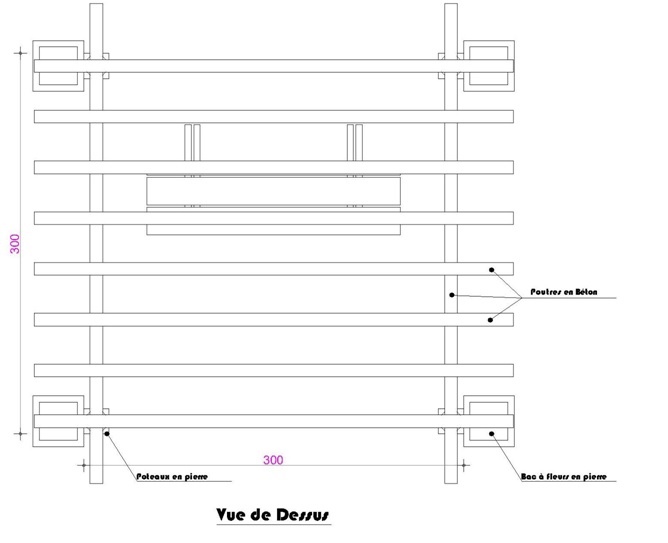 300

Poutres en Béton

300

Poteaux en pierre

Bac à fleurs en pierre

Vue de Dessus